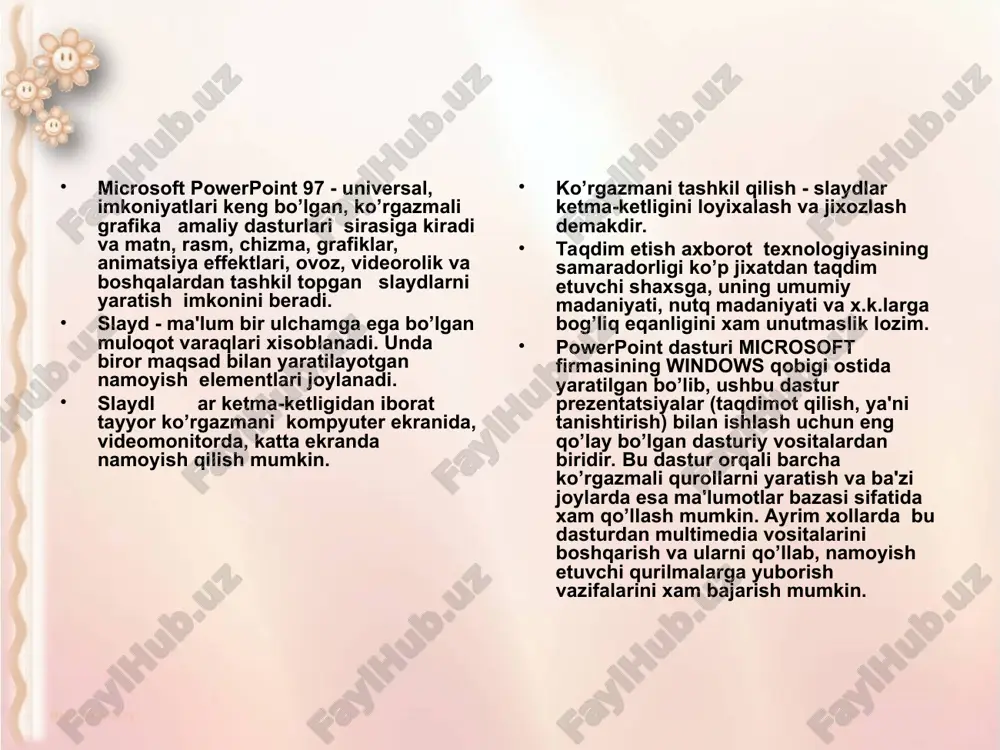 • Microsoft PowerPoint 97 - universal, imkoniyatlari keng bo’lgan, ko’rgazmali grafika amaliy dasturlari sirasiga kiradi va matn, rasm, chizma, grafiklar, animatsiya effektlari, ovoz, videorolik va boshqalardan tashkil topgan slaydlarni yaratish imkonini beradi.

• Slayd - ma'lum bir ulchamga ega bo’lgan muloqot varaqlari xisoblanadi. Unda biror maqsad bilan yaratilayotgan namoyish elementlari joylanadi.

• Slaydl ar ketma-ketligidan iborat tayyor ko’rgazmani kompyuter ekranida, videomonitorda, katta ekranda namoyish qilish mumkin.

• Ko’rgazmani tashkil qilish - slaydlar ketma-ketligini loyixalash va jixozlash demakdir.

• Taqdim etish axborot texnologiyasining samaradorligi ko’p jixatdan taqdim etuvchi shaxsga, uning umumiy madaniyati, nutq madaniyati va x.k.larga bog’liq eqanligini xam unutmaslik lozim.

• PowerPoint dasturi MICROSOFT firmasining WINDOWS qobigi ostida yaratilgan bo’lib, ushbu dastur prezentatsiyalar (taqdimot qilish, ya'ni tanishtirish) bilan ishlash uchun eng qo’lay bo’lgan dasturiy vositalardan biridir. Bu dastur orqali barcha ko’rgazmali qurollarni yaratish va ba'zi joylarda esa ma'lumotlar bazasi sifatida xam qo’llash mumkin. Ayrim xollarda bu dasturdan multimedia vositalarini boshqarish va ularni qo’llab, namoyish etuvchi qurilmalarga yuborish vazifalarini xam bajarish mumkin.

FaylHub.uz